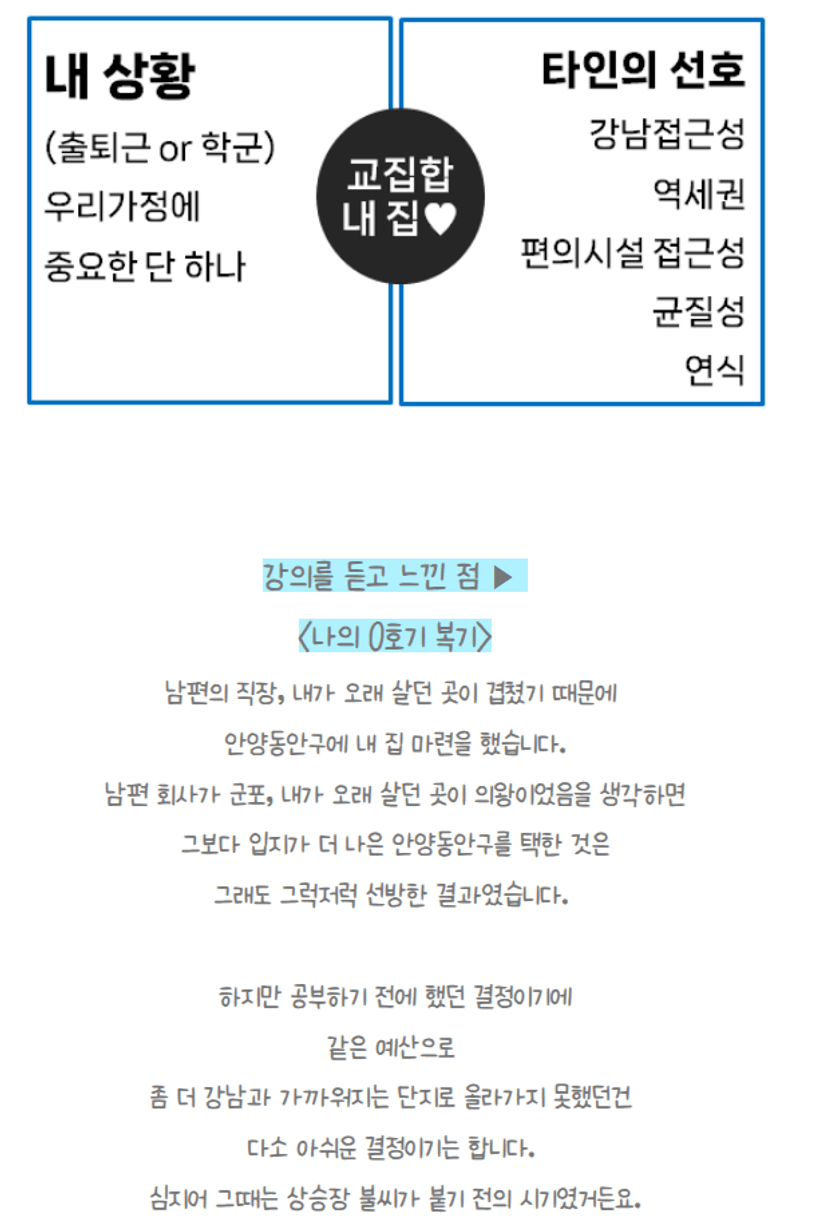 내 상황
(출퇴근 or 학군)
우리가정에
중요한 단 하나

교집합
내 집♥

타인의 선호
강남접근성
역세권
편의시설 접근성
균질성
연식

강의를 듣고 느낀 점 ▶
<나의 0호기 복기>

남편의 직장, 내가 오래 살던 곳이 겹쳤기 때문에
안양동안구에 내 집 마련을 했습니다.
남편 회사가 군포, 내가 오래 살던 곳이 의왕이었음을 생각하면
그보다 입지가 더 나은 안양동안구를 택한 것은
그래도 그럭저럭 선방한 결과였습니다.

하지만 공부하기 전에 했던 결정이기에
같은 예산으로
좀 더 강남과 가까워지는 단지로 올라가지 못했던건
다소 아쉬운 결정이기는 합니다.
심지어 그때는 상승장 불씨가 붙기 전의 시기였거든요.